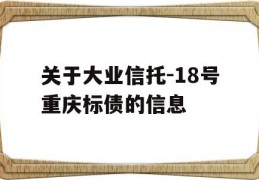 关于大业信托-18号重庆标债的信息